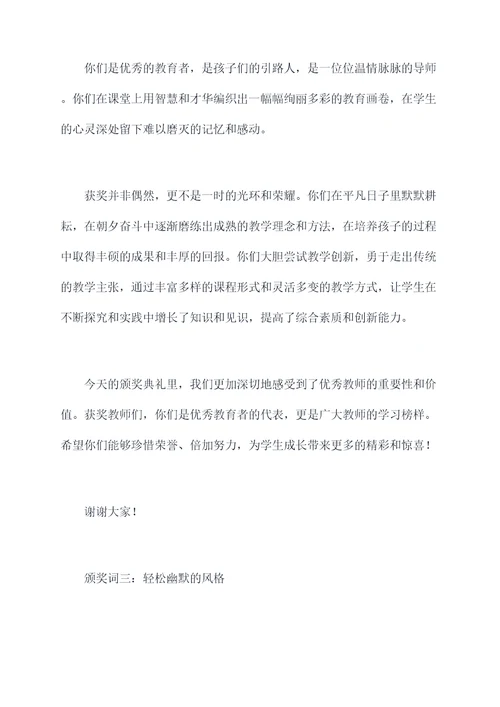 你们是优秀的教育者，是孩子们的引路人，是一位位温情脉脉的导师。你们在课堂上用智慧和才华编织出一幅幅绚丽多彩的教育画卷，在学生的心灵深处留下难以磨灭的记忆和感动。

获奖并非偶然，更不是一时的光环和荣耀。你们在平凡日子里默默耕耘，在朝夕奋斗中逐渐磨练出成熟的教学理念和方法，在培养孩子的过程中取得丰硕的成果和丰厚的回报。你们大胆尝试教学创新，勇于走出传统的教学主张，通过丰富多样的课程形式和灵活多变的教学方式，让学生在不断探究和实践中增长了知识和见识，提高了综合素质和创新能力。

今天的颁奖典礼里，我们更加深切地感受到了优秀教师的重要性和价值。获奖教师们，你们是优秀教育者的代表，更是广大教师的学习榜样。希望你们能够珍惜荣誉、倍加努力，为学生成长带来更多的精彩和惊喜！

谢谢大家！

颁奖词三：轻松幽默的风格